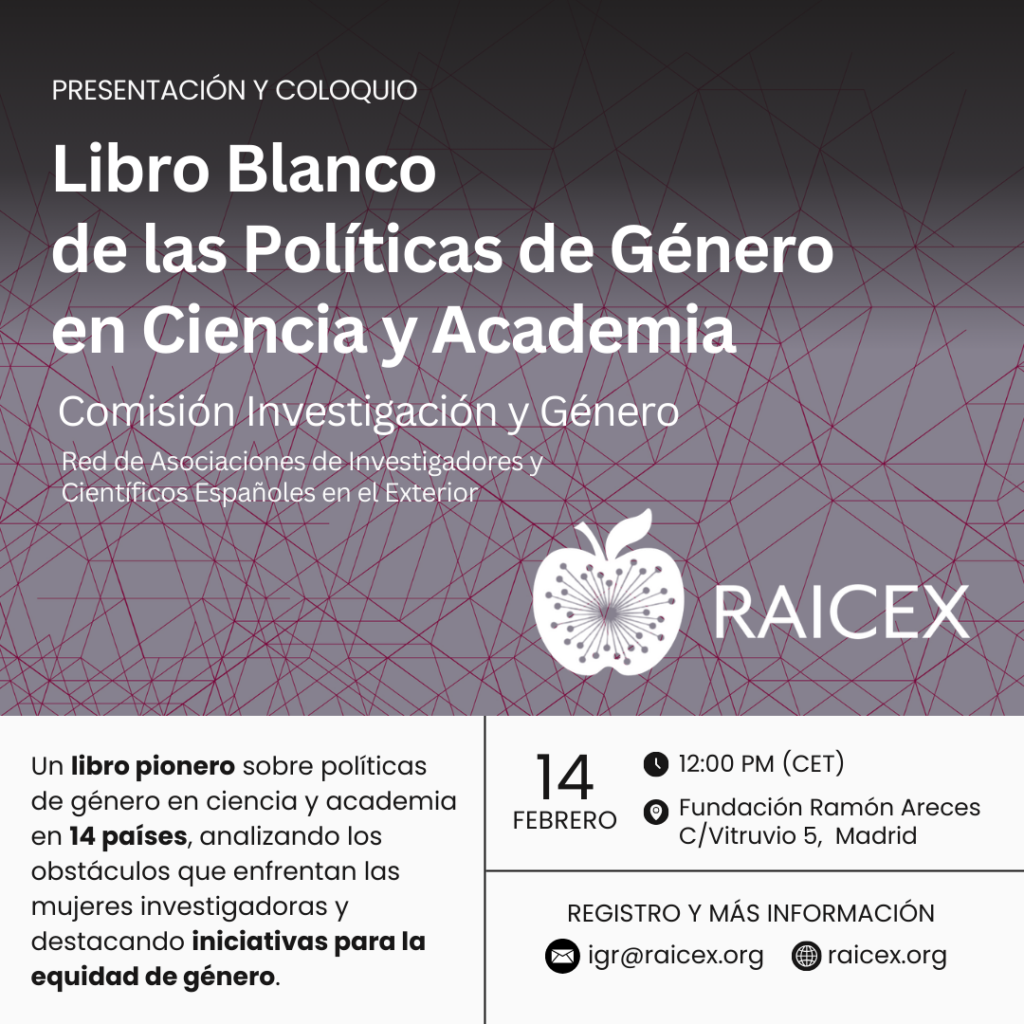 PRESENTACIÓN Y COLOQUIO

Libro Blanco
de las Políticas de Género
en Ciencia y Academia

Comisión Investigación y Género

Red de Asociaciones de Investigadores y Científicos Españoles en el Exterior

RAICEX

Un libro pionero sobre políticas de género en ciencia y academia en 14 países, analizando los obstáculos que enfrentan las mujeres investigadoras y destacando iniciativas para la equidad de género.

14
FEBRERO

12:00 PM (CET)

Fundación Ramón Areces
C/Vitruvio 5, Madrid

REGISTRO Y MÁS INFORMACIÓN

igr@raicex.org

raicex.org